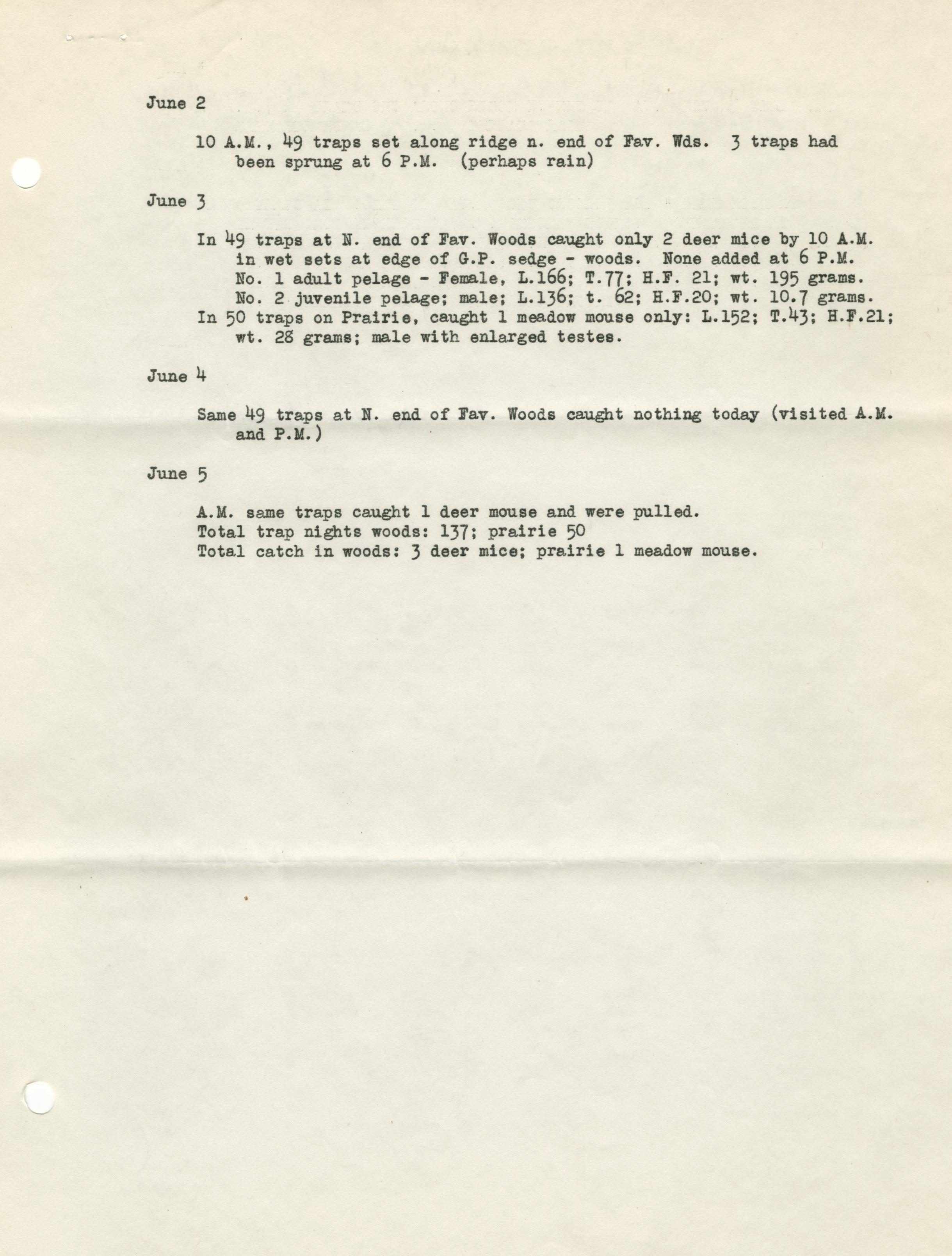 June 2

10 A.M., 49 traps set along ridge n. end of Fav. Wds. 3 traps had been sprung at 6 P.M. (perhaps rain)

June 3

In 49 traps at N. end of Fav. Woods caught only 2 deer mice by 10 A.M. in wet sets at edge of G.P. sedge - woods. None added at 6 P.M.
No. 1 adult pelage - Female, L.166; T.77; H.F. 21; wt. 195 grams.
No. 2 juvenile pelage; male; L.136; t. 62; H.F.20; wt. 10.7 grams.
In 50 traps on Prairie, caught 1 meadow mouse only: L.152; T.43; H.F.21; wt. 28 grams; male with enlarged testes.

June 4

Same 49 traps at N. end of Fav. Woods caught nothing today (visited A.M. and P.M.)

June 5

A.M. same traps caught 1 deer mouse and were pulled.
Total trap nights woods: 137; prairie 50
Total catch in woods: 3 deer mice; prairie 1 meadow mouse.